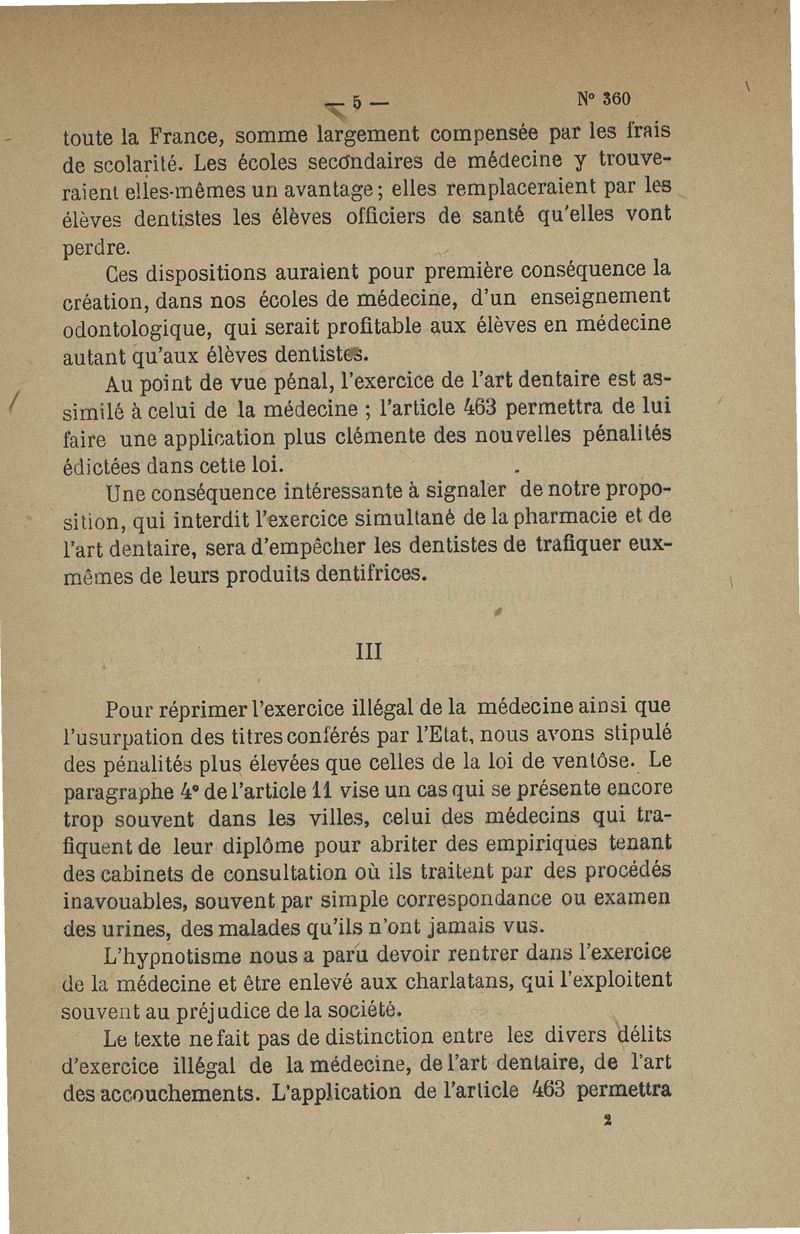 — 5 — N° 360

toute la France, somme largement compensée par les frais de scolarité. Les écoles secondaires de médecine y trouveraient elles-mêmes un avantage ; elles remplaceraient par les élèves dentistes les élèves officiers de santé qu'elles vont perdre.

Ces dispositions auraient pour première conséquence la création, dans nos écoles de médecine, d'un enseignement odontologique, qui serait profitable aux élèves en médecine autant qu'aux élèves dentistes.

Au point de vue pénal, l'exercice de l'art dentaire est assimilé à celui de la médecine ; l'article 463 permettra de lui faire une application plus clémente des nouvelles pénalités édictées dans cette loi.

Une conséquence intéressante à signaler de notre proposition, qui interdit l'exercice simultané de la pharmacie et de l'art dentaire, sera d'empêcher les dentistes de trafiquer eux-mêmes de leurs produits dentifrices.

III

Pour réprimer l'exercice illégal de la médecine ainsi que l'usurpation des titres conférés par l'Etat, nous avons stipulé des pénalités plus élevées que celles de la loi de ventôse. Le paragraphe 4° de l'article 11 vise un cas qui se présente encore trop souvent dans les villes, celui des médecins qui trafiquent de leur diplôme pour abriter des empiriques tenant des cabinets de consultation où ils traitent par des procédés inavouables, souvent par simple correspondance ou examen des urines, des malades qu'ils n'ont jamais vus.

L'hypnotisme nous a paru devoir rentrer dans l'exercice de la médecine et être enlevé aux charlatans, qui l'exploitent souvent au préjudice de la société.

Le texte ne fait pas de distinction entre les divers délits d'exercice illégal de la médecine, de l'art dentaire, de l'art des accouchements. L'application de l'article 463 permettra

2